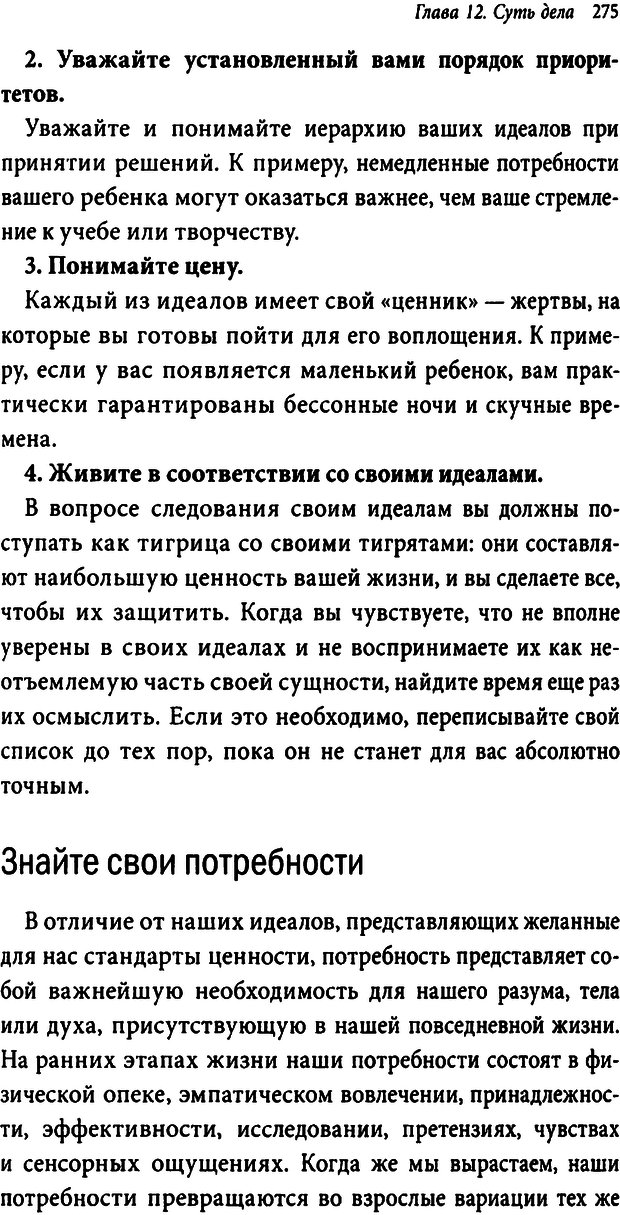 Глава 12. Суть дела 275

2. Уважайте установленный вами порядок приоритетов.

Уважайте и понимайте иерархию ваших идеалов при принятии решений. К примеру, немедленные потребности вашего ребенка могут оказаться важнее, чем ваше стремление к учебе или творчеству.

3. Понимайте цену.

Каждый из идеалов имеет свой «ценник» — жертвы, на которые вы готовы пойти для его воплощения. К примеру, если у вас появляется маленький ребенок, вам практически гарантированы бессонные ночи и скучные времена.

4. Живите в соответствии со своими идеалами.

В вопросе следования своим идеалам вы должны поступать как тигрица со своими тигрятами: они составляют наибольшую ценность вашей жизни, и вы сделаете все, чтобы их защитить. Когда вы чувствуете, что не вполне уверены в своих идеалах и не воспринимаете их как неотъемлемую часть своей сущности, найдите время еще раз их осмыслить. Если это необходимо, переписывайте свой список до тех пор, пока он не станет для вас абсолютно точным.

Знайте свои потребности

В отличие от наших идеалов, представляющих желанные для нас стандарты ценности, потребность представляет собой важнейшую необходимость для нашего разума, тела или духа, присутствующую в нашей повседневной жизни. На ранних этапах жизни наши потребности состоят в физической опеке, эмпатическом вовлечении, принадлежности, эффективности, исследовании, претензиях, чувствах и сенсорных ощущениях. Когда же мы вырастаем, наши потребности превращаются во взрослые вариации тех же